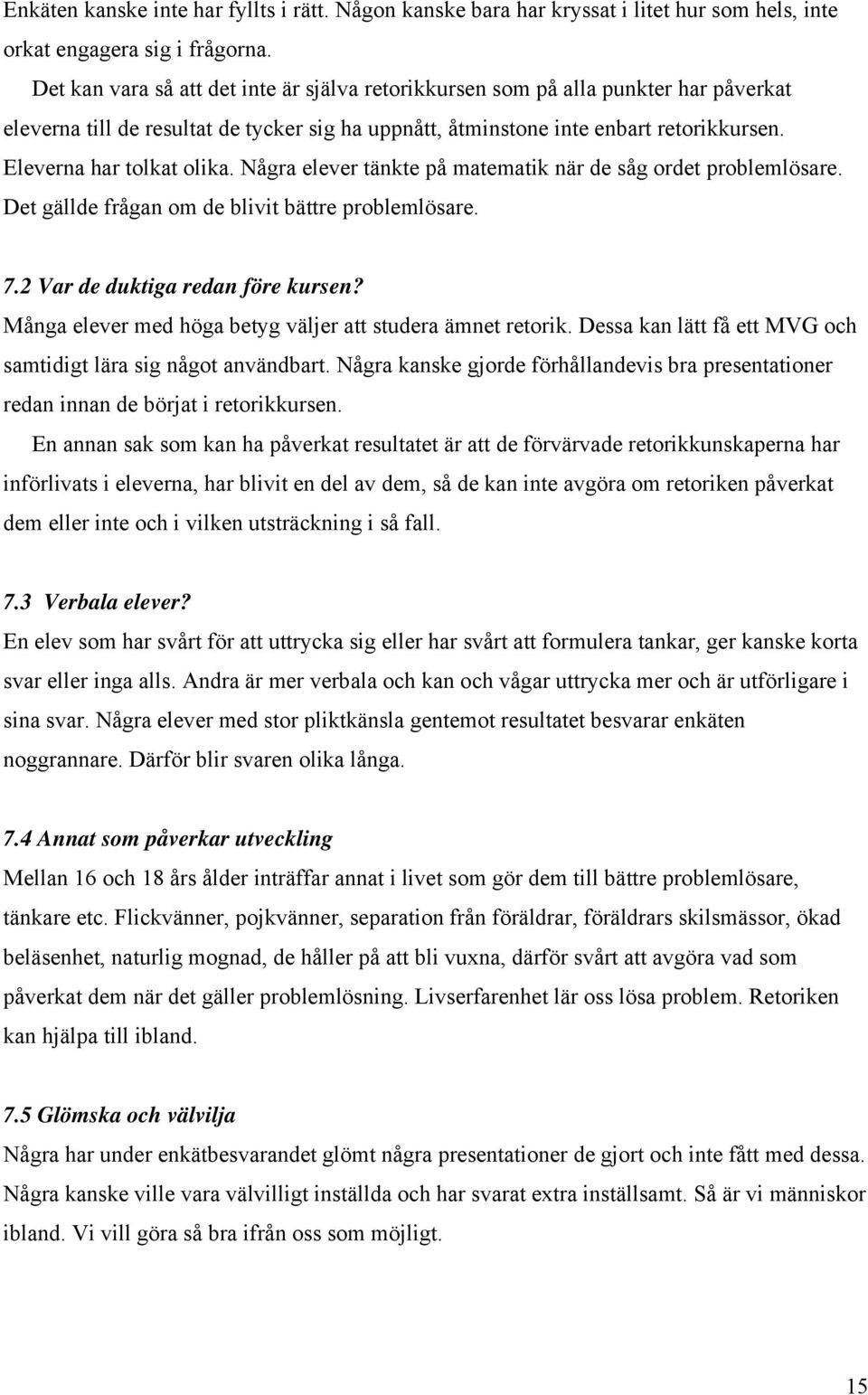 Enkäten kanske inte har fyllts i rätt. Någon kanske bara har kryssat i litet hur som hels, inte orkat engagera sig i frågorna.

Det kan vara så att det inte är själva retorikkursen som på alla punkter har påverkat eleverna till de resultat de tycker sig ha uppnått, åtminstone inte enbart retorikkursen. Eleverna har tolkat olika. Några elever tänkte på matematik när de såg ordet problemlösare. Det gällde frågan om de blivit bättre problemlösare.

7.2 Var de duktiga redan före kursen?
Många elever med höga betyg väljer att studera ämnet retorik. Dessa kan lätt få ett MVG och samtidigt lära sig något användbart. Några kanske gjorde förhållandevis bra presentationer redan innan de börjat i retorikkursen.

En annan sak som kan ha påverkat resultatet är att de förvärvade retorikkunskaperna har införlivats i eleverna, har blivit en del av dem, så de kan inte avgöra om retoriken påverkat dem eller inte och i vilken utsträckning i så fall.

7.3 Verbala elever?
En elev som har svårt för att uttrycka sig eller har svårt att formulera tankar, ger kanske korta svar eller inga alls. Andra är mer verbala och kan och vågar uttrycka mer och är utförligare i sina svar. Några elever med stor pliktkänsla gentemot resultatet besvarar enkäten noggrannare. Därför blir svaren olika långa.

7.4 Annat som påverkar utveckling
Mellan 16 och 18 års ålder inträffar annat i livet som gör dem till bättre problemlösare, tänkare etc. Flickvänner, pojkvänner, separation från föräldrar, föräldrars skilsmässor, ökad beläsenhet, naturlig mognad, de håller på att bli vuxna, därför svårt att avgöra vad som påverkat dem när det gäller problemlösning. Livserfarenhet lär oss lösa problem. Retoriken kan hjälpa till ibland.

7.5 Glömska och välvilja
Några har under enkätbesvarandet glömt några presentationer de gjort och inte fått med dessa. Några kanske ville vara välvilligt inställda och har svarat extra inställsamt. Så är vi människor ibland. Vi vill göra så bra ifrån oss som möjligt.

15